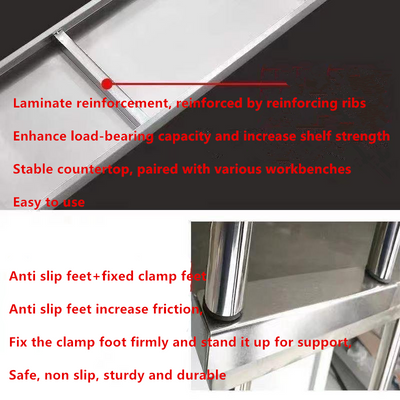 Laminate reinforcement, reinforced by reinforcing ribs

Enhance load-bearing capacity and increase shelf strength

Stable countertop, paired with various workbenches

Easy to use

Anti slip feet+fixed clamp feet

Anti slip feet increase friction,

Fix the clamp foot firmly and stand it up for support,

Safe, non slip, sturdy and durable